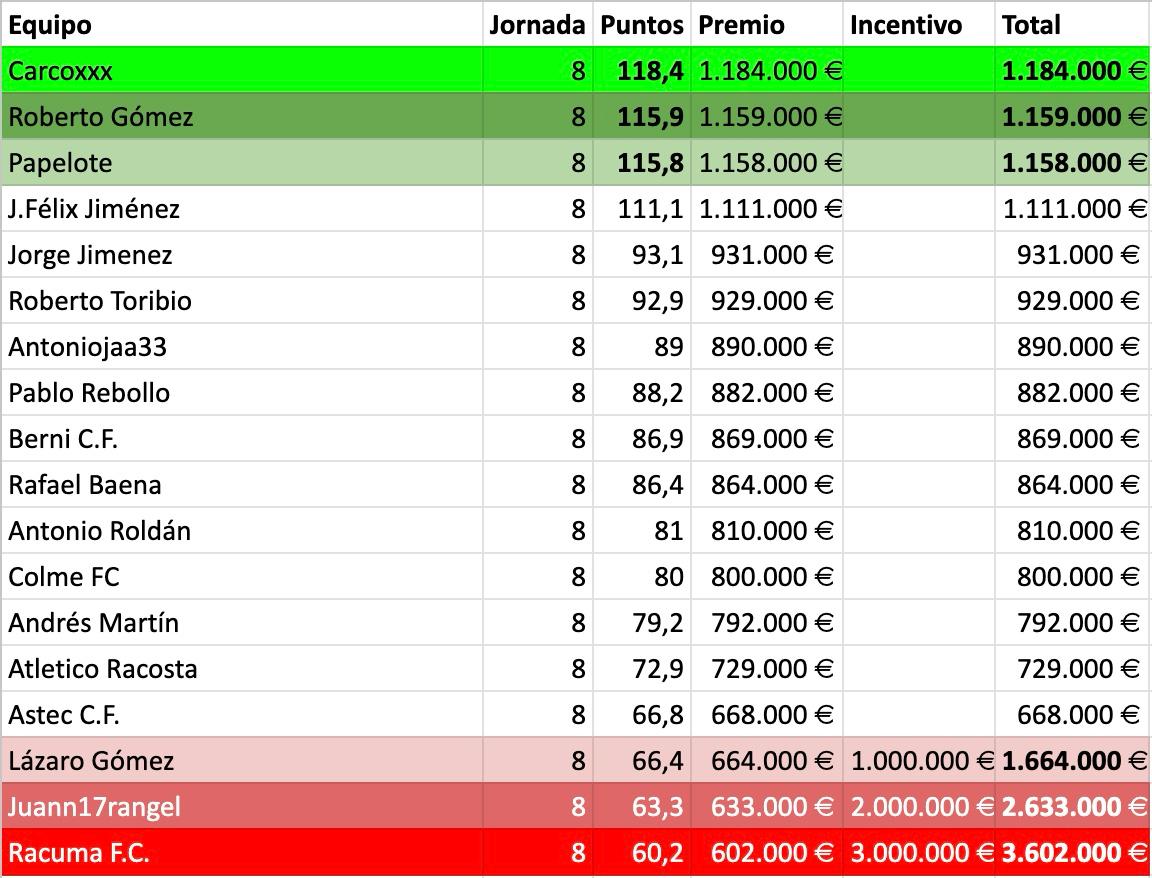 | Equipo | Jornada | Puntos | Premio | Incentivo | Total |
|---|---|---|---|---|---|
| Carcoxxx | 8 | 118,4 | 1.184.000 € | | 1.184.000 € |
| Roberto Gómez | 8 | 115,9 | 1.159.000 € | | 1.159.000 € |
| Papelote | 8 | 115,8 | 1.158.000 € | | 1.158.000 € |
| J.Félix Jiménez | 8 | 111,1 | 1.111.000 € | | 1.111.000 € |
| Jorge Jimenez | 8 | 93,1 | 931.000 € | | 931.000 € |
| Roberto Toribio | 8 | 92,9 | 929.000 € | | 929.000 € |
| Antoniojaa33 | 8 | 89 | 890.000 € | | 890.000 € |
| Pablo Rebollo | 8 | 88,2 | 882.000 € | | 882.000 € |
| Berni C.F. | 8 | 86,9 | 869.000 € | | 869.000 € |
| Rafael Baena | 8 | 86,4 | 864.000 € | | 864.000 € |
| Antonio Roldán | 8 | 81 | 810.000 € | | 810.000 € |
| Colme FC | 8 | 80 | 800.000 € | | 800.000 € |
| Andrés Martín | 8 | 79,2 | 792.000 € | | 792.000 € |
| Atletico Racosta | 8 | 72,9 | 729.000 € | | 729.000 € |
| Astec C.F. | 8 | 66,8 | 668.000 € | | 668.000 € |
| Lázaro Gómez | 8 | 66,4 | 664.000 € | 1.000.000 € | 1.664.000 € |
| Juann17rangel | 8 | 63,3 | 633.000 € | 2.000.000 € | 2.633.000 € |
| Racuma F.C. | 8 | 60,2 | 602.000 € | 3.000.000 € | 3.602.000 € |